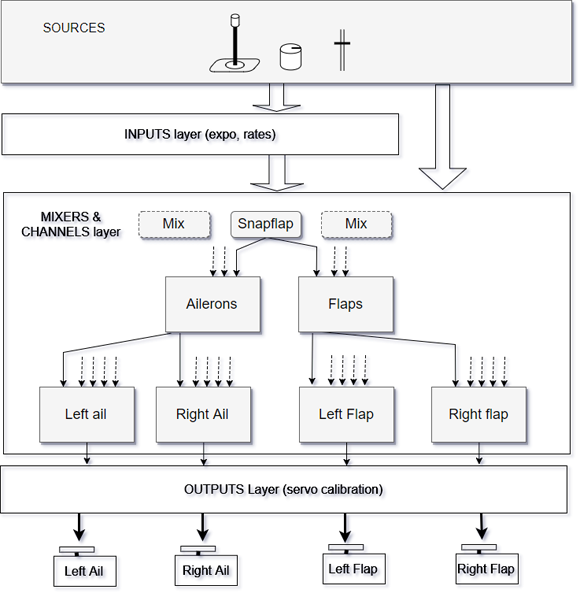 SOURCES

INPUTS layer (expo, rates)

MIXERS & CHANNELS layer

Mix

Snapflap

Mix

Ailerons

Flaps

Left ail

Right Ail

Left Flap

Right flap

OUTPUTS Layer (servo calibration)

Left Ail

Right Ail

Left Flap

Right Flap